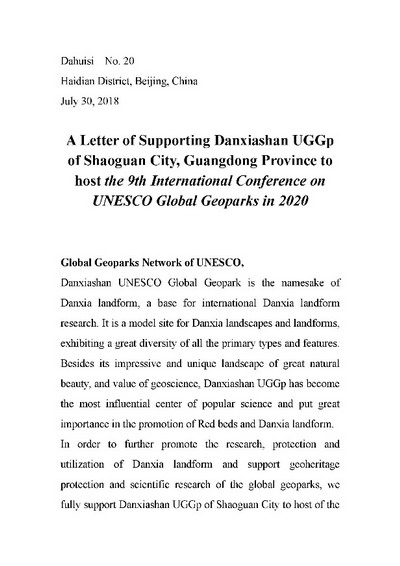 Dahuisi No. 20
Haidian District, Beijing, China
July 30, 2018

A Letter of Supporting Danxiashan UGGp of Shaoguan City, Guangdong Province to host the 9th International Conference on UNESCO Global Geoparks in 2020

Global Geoparks Network of UNESCO,

Danxiashan UNESCO Global Geopark is the namesake of Danxia landform, a base for international Danxia landform research. It is a model site for Danxia landscapes and landforms, exhibiting a great diversity of all the primary types and features. Besides its impressive and unique landscape of great natural beauty, and value of geoscience, Danxiashan UGGp has become the most influential center of popular science and put great importance in the promotion of Red beds and Danxia landform.

In order to further promote the research, protection and utilization of Danxia landform and support geoheritage protection and scientific research of the global geoparks, we fully support Danxiashan UGGp of Shaoguan City to host of the